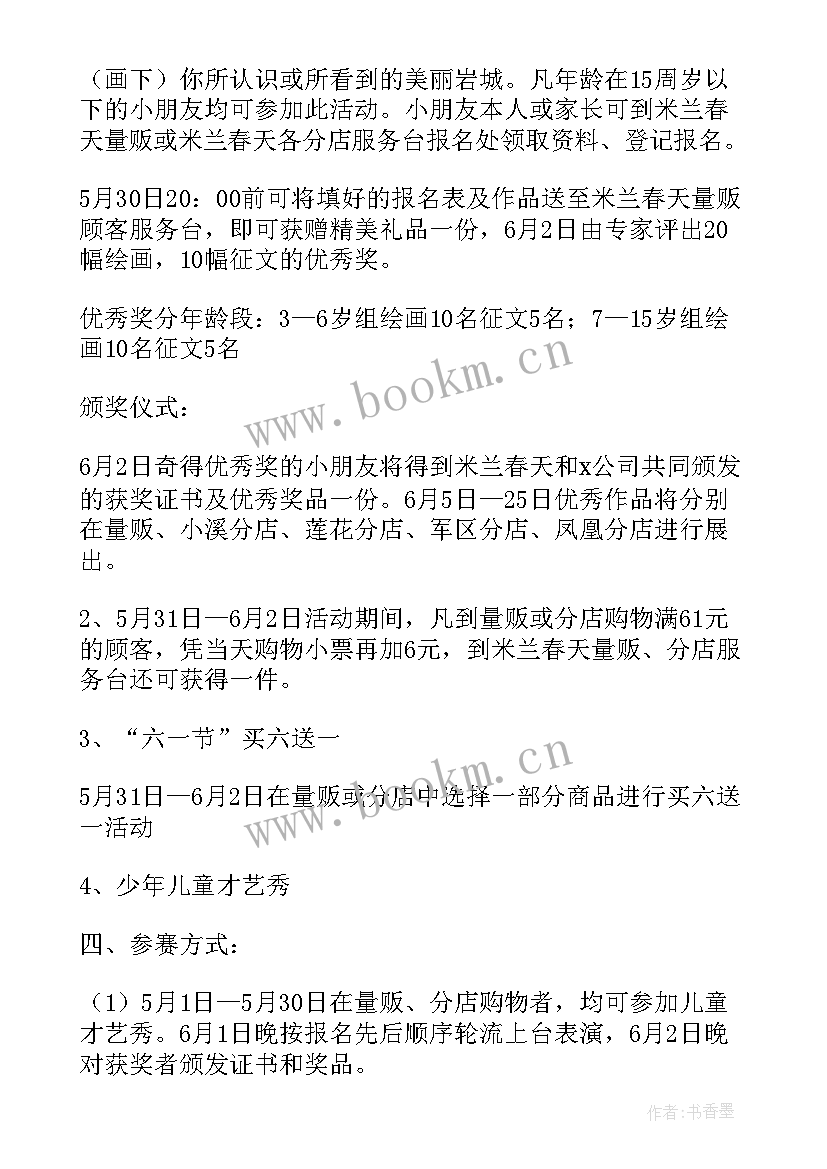 （画下）你所认识或所看到的美丽岩城。凡年龄在15周岁以下的小朋友均可参加此活动。小朋友本人或家长可到米兰春天量贩或米兰春天各分店服务台报名处领取资料、登记报名。

5月30日20：00前可将填好的报名表及作品送至米兰春天量贩顾客服务台，即可获赠精美礼品一份，6月2日由专家评出20幅绘画，10幅征文的优秀奖。

优秀奖分年龄段：3—6岁组绘画10名征文5名；7—15岁组绘画10名征文5名

颁奖仪式：

6月2日奇得优秀奖的小朋友将得到米兰春天和x公司共同颁发的获奖证书及优秀奖品一份。6月5日—25日优秀作品将分别在量贩、小溪分店、莲花分店、军区分店、凤凰分店进行展出。

2、5月31日—6月2日活动期间，凡到量贩或分店购物满61元的顾客，凭当天购物小票再加6元，到米兰春天量贩、分店服务台还可获得一件。

3、“六一节”买六送一

5月31日—6月2日在量贩或分店中选择一部分商品进行买六送一活动

4、少年儿童才艺秀

四、参赛方式：

（1）5月1日—5月30日在量贩、分店购物者，均可参加儿童才艺秀。6月1日晚按报名先后顺序轮流上台表演，6月2日晚对获奖者颁发证书和奖品。

www.bookm.cn

www.bookm.cn

作者：书香墨